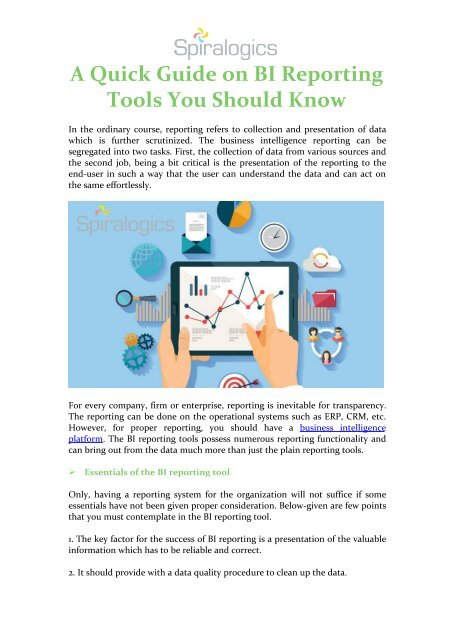 Spiralogics

A Quick Guide on BI Reporting Tools You Should Know

In the ordinary course, reporting refers to collection and presentation of data which is further scrutinized. The business intelligence reporting can be segregated into two tasks. First, the collection of data from various sources and the second job, being a bit critical is the presentation of the reporting to the end-user in such a way that the user can understand the data and can act on the same effortlessly.

Spiralogics

For every company, firm or enterprise, reporting is inevitable for transparency. The reporting can be done on the operational systems such as ERP, CRM, etc. However, for proper reporting, you should have a business intelligence platform. The BI reporting tools possess numerous reporting functionality and can bring out from the data much more than just the plain reporting tools.

➢ Essentials of the BI reporting tool

Only, having a reporting system for the organization will not suffice if some essentials have not been given proper consideration. Below-given are few points that you must contemplate in the BI reporting tool.

1. The key factor for the success of BI reporting is a presentation of the valuable information which has to be reliable and correct.

2. It should provide with a data quality procedure to clean up the data.